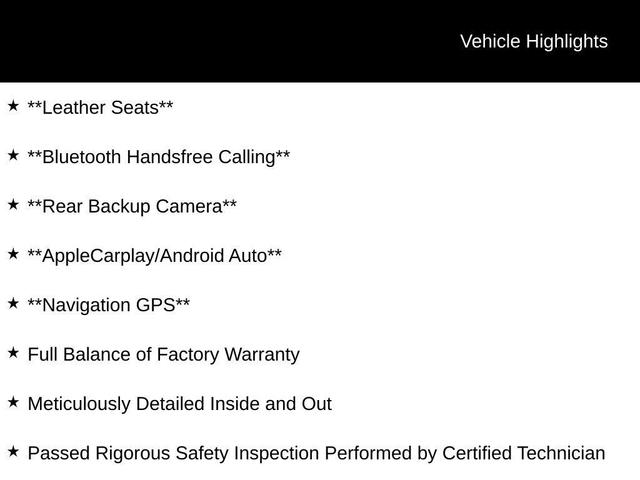 Vehicle Highlights

★ **Leather Seats**

★ **Bluetooth Handsfree Calling**

★ **Rear Backup Camera**

★ **AppleCarplay/Android Auto**

★ **Navigation GPS**

★ Full Balance of Factory Warranty

★ Meticulously Detailed Inside and Out

★ Passed Rigorous Safety Inspection Performed by Certified Technician